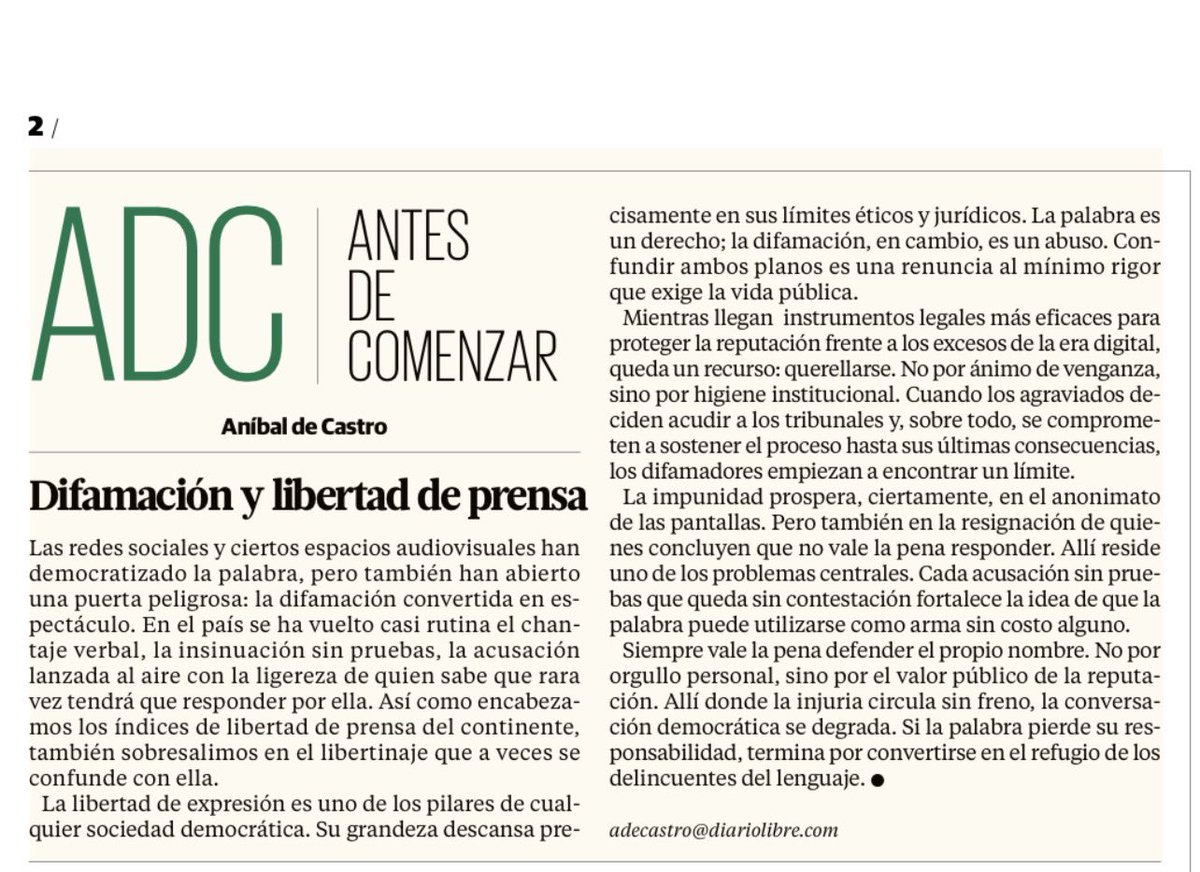 2 /

ADC ANTES DE COMENZAR

Aníbal de Castro

Difamación y libertad de prensa

Las redes sociales y ciertos espacios audiovisuales han democratizado la palabra, pero también han abierto una puerta peligrosa: la difamación convertida en espectáculo. En el país se ha vuelto casi rutina el chantaje verbal, la insinuación sin pruebas, la acusación lanzada al aire con la ligereza de quien sabe que rara vez tendrá que responder por ella. Así como encabezamos los índices de libertad de prensa del continente, también sobresalimos en el libertinaje que a veces se confunde con ella.

La libertad de expresión es uno de los pilares de cualquier sociedad democrática. Su grandeza descansa precisamente en sus límites éticos y jurídicos. La palabra es un derecho; la difamación, en cambio, es un abuso. Confundir ambos planos es una renuncia al mínimo rigor que exige la vida pública.

Mientras llegan instrumentos legales más eficaces para proteger la reputación frente a los excesos de la era digital, queda un recurso: querellarse. No por ánimo de venganza, sino por higiene institucional. Cuando los agraviados deciden acudir a los tribunales y, sobre todo, se comprometen a sostener el proceso hasta sus últimas consecuencias, los difamadores empiezan a encontrar un límite.

La impunidad prospera, ciertamente, en el anonimato de las pantallas. Pero también en la resignación de quienes concluyen que no vale la pena responder. Allí reside uno de los problemas centrales. Cada acusación sin pruebas que queda sin contestación fortalece la idea de que la palabra puede utilizarse como arma sin costo alguno.

Siempre vale la pena defender el propio nombre. No por orgullo personal, sino por el valor público de la reputación. Allí donde la injuria circula sin freno, la conversación democrática se degrada. Si la palabra pierde su responsabilidad, termina por convertirse en el refugio de los delincuentes del lenguaje. ●

adecastro@diariolibre.com